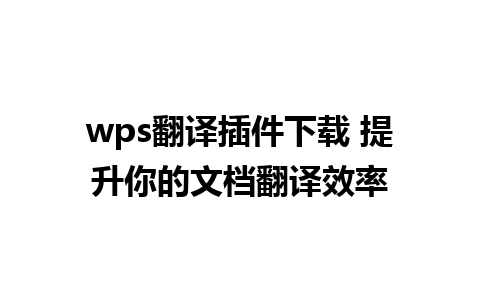 wps翻译插件下载 提升你的文档翻译效率